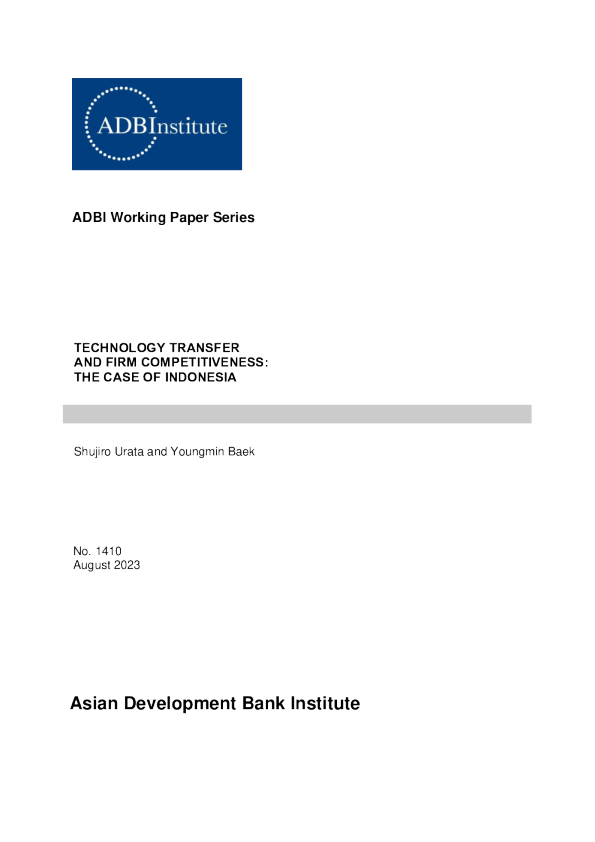 ADBInstitute

ADBI Working Paper Series

TECHNOLOGY TRANSFER
AND FIRM COMPETITIVENESS:
THE CASE OF INDONESIA

Shujiro Urata and Youngmin Baek

No. 1410
August 2023

Asian Development Bank Institute